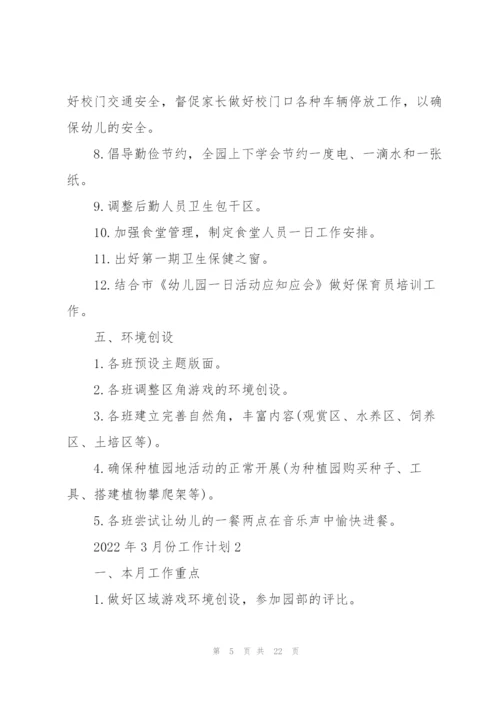 好校门交通安全，督促家长做好校门口各种车辆停放工作，以确保幼儿的安全。

8. 倡导勤俭节约，全园上下学会节约一度电、一滴水和一张纸。

9. 调整后勤人员卫生包干区。

10. 加强食堂管理，制定食堂人员一日工作安排。

11. 出好第一期卫生保健之窗。

12. 结合市《幼儿园一日活动应知应会》做好保育员培训工作。

五、环境创设

1. 各班预设主题版面。

2. 各班调整区角游戏的环境创设。

3. 各班建立完善自然角，丰富内容(观赏区、水养区、饲养区、土培区等)。

4. 确保种植园地活动的正常开展(为种植园购买种子、工具、搭建植物攀爬架等)。

5. 各班尝试让幼儿的一餐两点在音乐声中愉快进餐。

2022 年 3 月份工作计划 2

一、本月工作重点

1. 做好区域游戏环境创设，参加园部的评比。

第 5 页 共 22 页